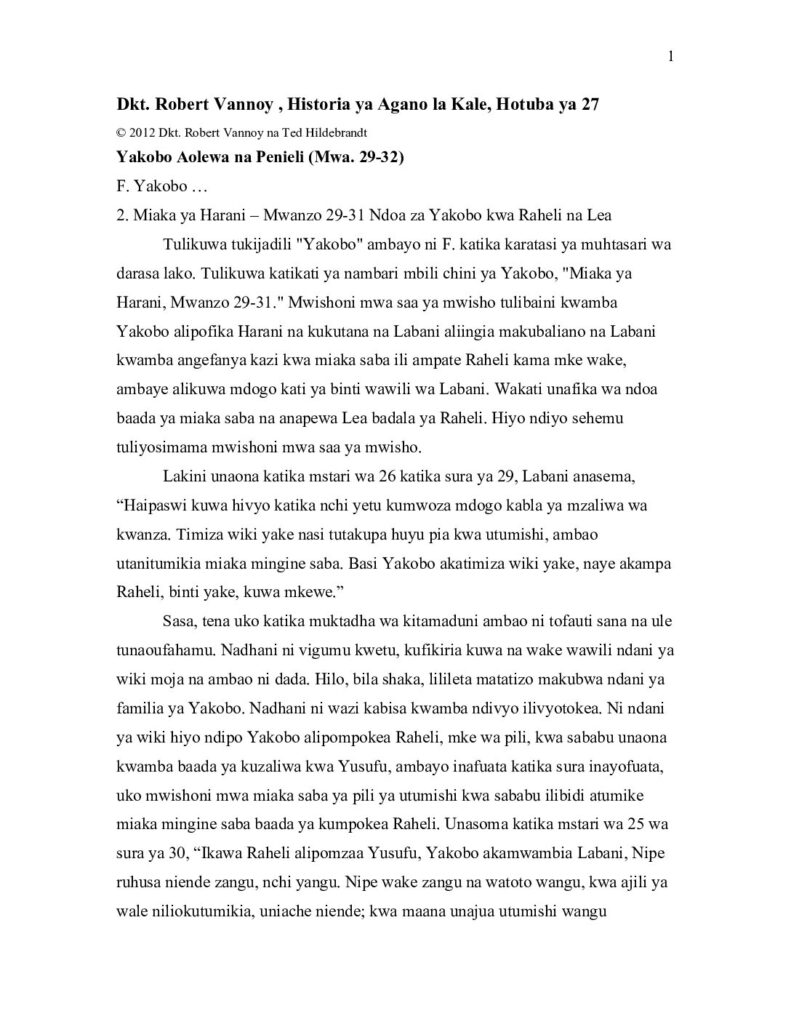 1

Dkt. Robert Vannoy , Historia ya Agano la Kale, Hotuba ya 27

© 2012 Dkt. Robert Vannoy na Ted Hildebrandt

Yakobo Aolewa na Penieli (Mwa. 29-32)

F. Yakobo …

2. Miaka ya Harani – Mwanzo 29-31 Ndoa za Yakobo kwa Raheli na Lea

Tulikuwa tukijadili "Yakobo" ambayo ni F. katika karatasi ya muhtasari wa darasa lako. Tulikuwa katikati ya nambari mbili chini ya Yakobo, "Miaka ya Harani, Mwanzo 29-31." Mwishoni mwa saa ya mwisho tulibaini kwamba Yakobo alipofika Harani na kukutana na Labani aliingia makubaliano na Labani kwamba angefanya kazi kwa miaka saba ili ampate Raheli kama mke wake, ambaye alikuwa mdogo kati ya binti wawili wa Labani. Wakati unafika wa ndoa baada ya miaka saba na anapewa Lea badala ya Raheli. Hiyo ndiyo sehemu tuliyosimama mwishoni mwa saa ya mwisho.

Lakini unaona katika mstari wa 26 katika sura ya 29, Labani anasema, “Haipaswi kuwa hivyo katika nchi yetu kumwoza mdogo kabla ya mzaliwa wa kwanza. Timiza wiki yake nasi tutakupa huyu pia kwa utumishi, ambao utanitumikia miaka mingine saba. Basi Yakobo akatimiza wiki yake, naye akampa Raheli, binti yake, kuwa mkewe.”

Sasa, tena uko katika muktadha wa kitamaduni ambao ni tofauti sana na ule tunaoufahamu. Nadhani ni vigumu kwetu, kufikiria kuwa na wake wawili ndani ya wiki moja na ambao ni dada. Hilo, bila shaka, lilileta matatizo makubwa ndani ya familia ya Yakobo. Nadhani ni wazi kabisa kwamba ndivyo ilivyotokea. Ni ndani ya wiki hiyo ndipo Yakobo alipompokea Raheli, mke wa pili, kwa sababu unaona kwamba baada ya kuzaliwa kwa Yusufu, ambayo inafuata katika sura inayofuata, uko mwishoni mwa miaka saba ya pili ya utumishi kwa sababu ilibidi atumike miaka mingine saba baada ya kumpokea Raheli. Unasoma katika mstari wa 25 wa sura ya 30, “Ikawa Raheli alipomzaa Yusufu, Yakobo akamwambia Labani, Nipe ruhusa niende zangu, nchi yangu. Nipe wake zangu na watoto wangu, kwa ajili ya wale niliokutumikia, uniache niende; kwa maana unajua utumishi wangu